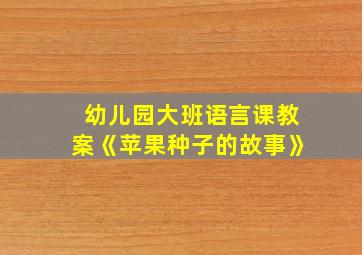 幼儿园大班语言课教案《苹果种子的故事》